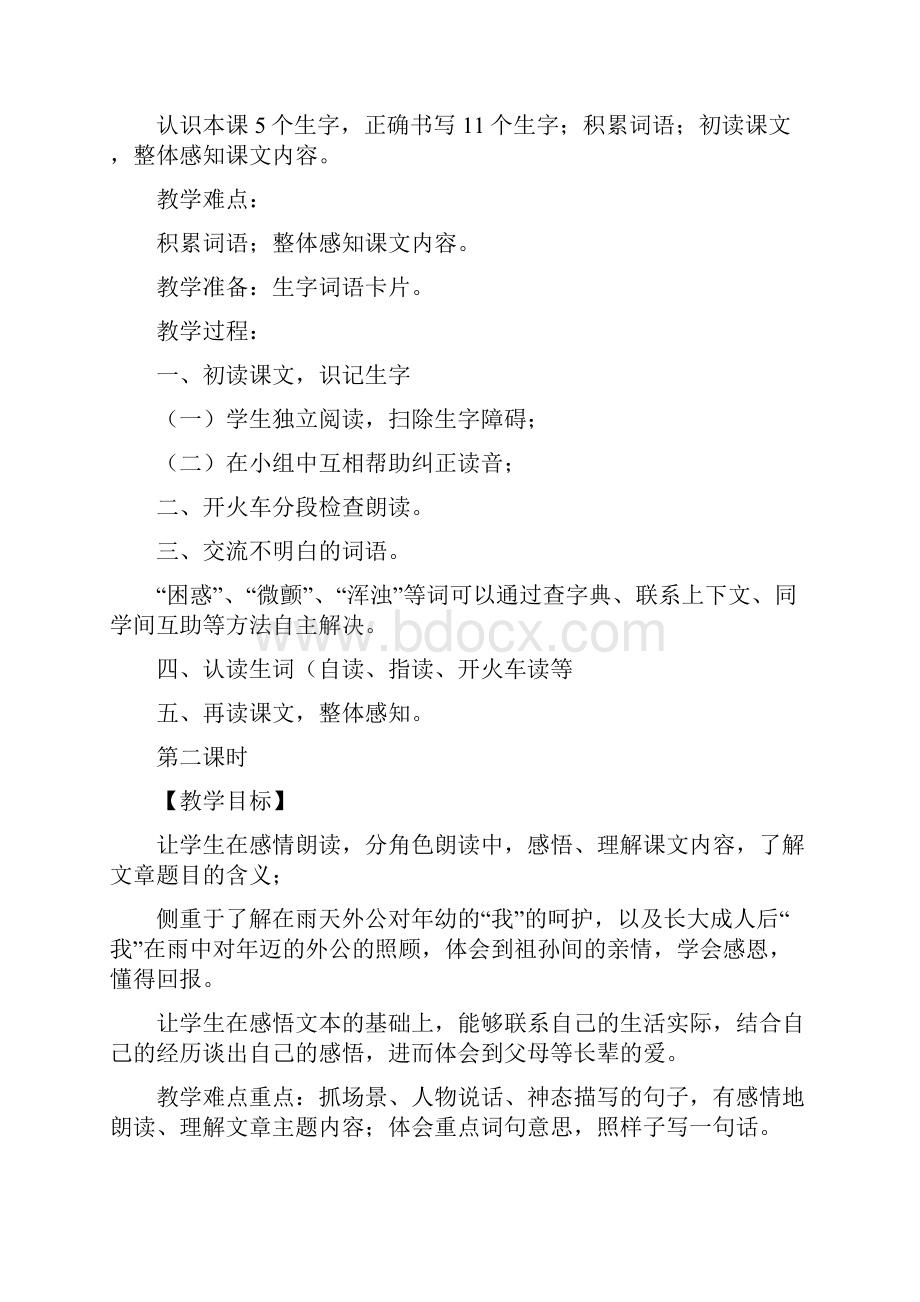 认识本课 5 个生字，正确书写 11 个生字；积累词语；初读课文，整体感知课文内容。

教学难点：

积累词语；整体感知课文内容。

教学准备：生字词语卡片。

教学过程：

一、初读课文，识记生字

（一）学生独立阅读，扫除生字障碍；

（二）在小组中互相帮助纠正读音；

二、开火车分段检查朗读。

三、交流不明白的词语。

“困惑”、“微颤”、“浑浊”等词可以通过查字典、联系上下文、同学间互助等方法自主解决。

www.bdocx.com

四、认读生词（自读、指读、开火车读等

五、再读课文，整体感知。

第二课时

【教学目标】

让学生在感情朗读，分角色朗读中，感悟、理解课文内容，了解文章题目的含义；

侧重于了解在雨天外公对年幼的“我”的呵护，以及长大成人后“我”在雨中对年迈的外公的照顾，体会到祖孙间的亲情，学会感恩，懂得回报。

让学生在感悟文本的基础上，能够联系自己的生活实际，结合自己的经历谈出自己的感悟，进而体会到父母等长辈的爱。

教学难点重点：抓场景、人物说话、神态描写的句子，有感情地朗读、理解文章主题内容；体会重点词句意思，照样子写一句话。